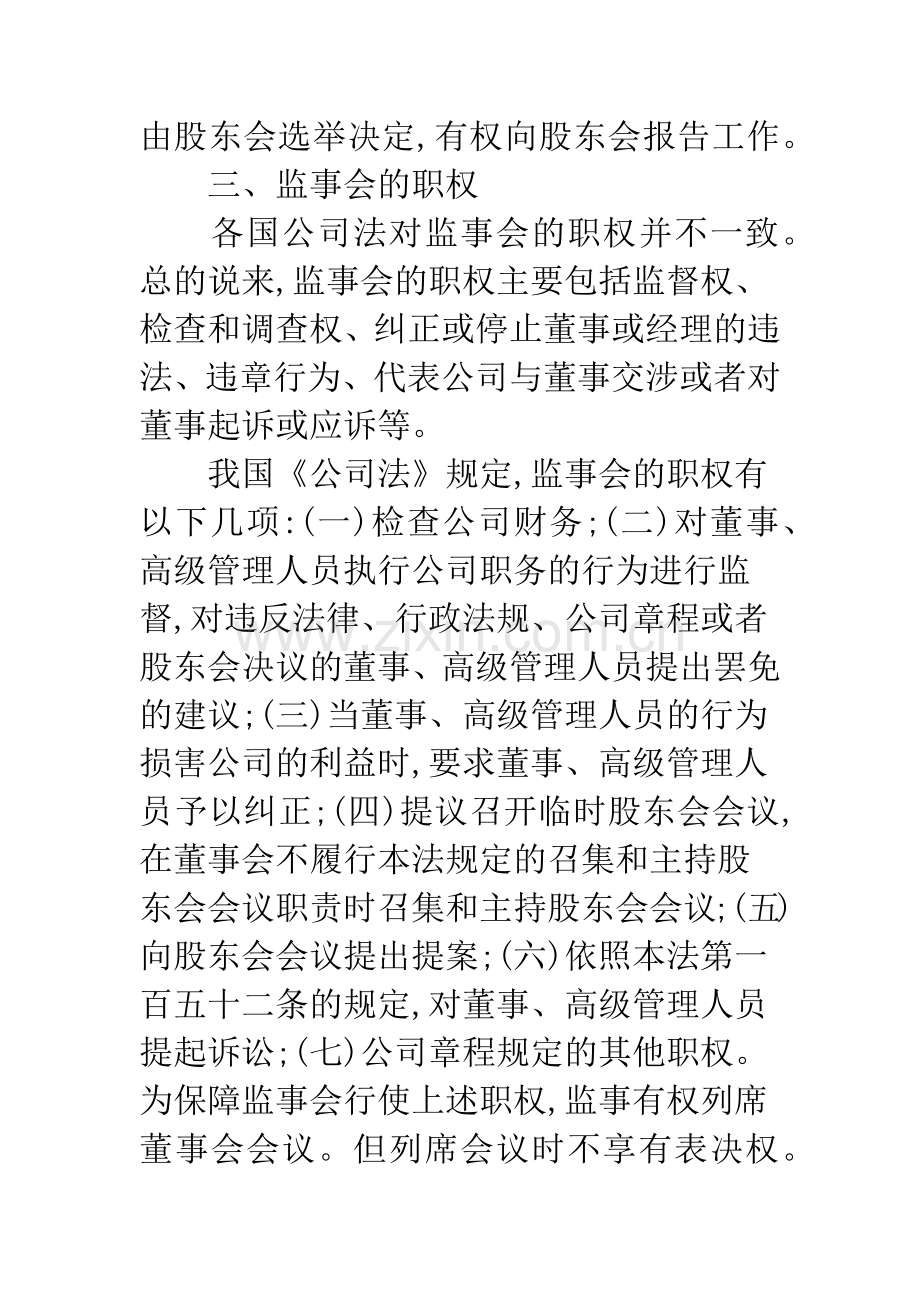 由股东会选举决定,有权向股东会报告工作。

三、监事会的职权

各国公司法对监事会的职权并不一致。总的说来,监事会的职权主要包括监督权、检查和调查权、纠正或停止董事或经理的违法、违章行为、代表公司与董事交涉或者对董事起诉或应诉等。

我国《公司法》规定,监事会的职权有以下几项:(一)检查公司财务;(二)对董事、高级管理人员执行公司职务的行为进行监督,对违反法律、行政法规、公司章程或者股东会决议的董事、高级管理人员提出罢免的建议;(三)当董事、高级管理人员的行为损害公司的利益时,要求董事、高级管理人员予以纠正;(四)提议召开临时股东会会议,在董事会不履行本法规定的召集和主持股东会会议职责时召集和主持股东会会议;(五)向股东会会议提出提案;(六)依照本法第一百五十二条的规定,对董事、高级管理人员提起诉讼;(七)公司章程规定的其他职权。为保障监事会行使上述职权,监事有权列席董事会会议。但列席会议时不享有表决权。

www.zixin.com.cn